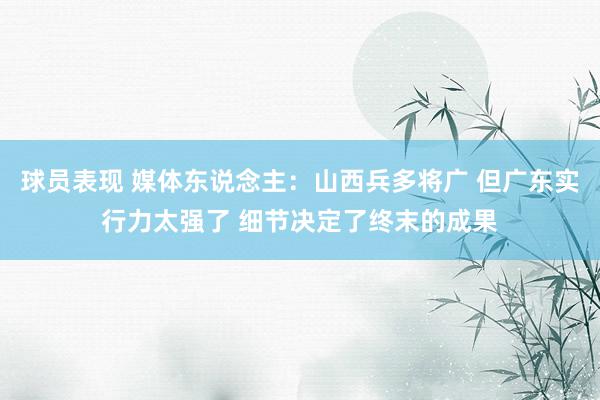 球员表现 媒体东说念主：山西兵多将广 但广东实行力太强了 细节决定了终末的成果